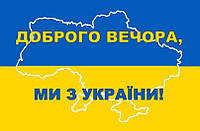 ДОБРОГО ВЕЧОРА,

МИ З УКРАЇНИ!